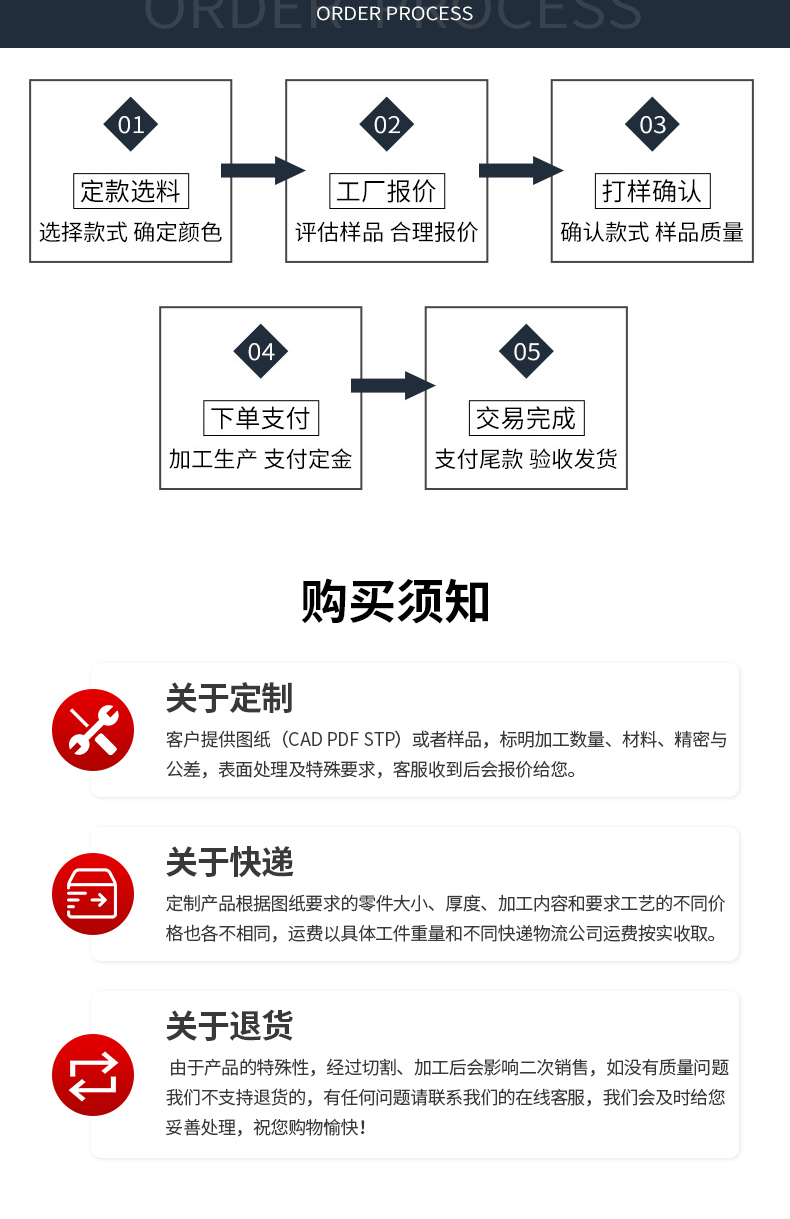 ORDER PROCESS

ORDER PROCESS

01
定款选料
选择款式 确定颜色

02
工厂报价
评估样品 合理报价

03
打样确认
确认款式 样品质量

04
下单支付
加工生产 支付定金

05
交易完成
支付尾款 验收发货

购买须知

关于定制
客户提供图纸（CAD PDF STP）或者样品，标明加工数量、材料、精密与公差，表面处理及特殊要求，客服收到后会报价给您。

关于快递
定制产品根据图纸要求的零件大小、厚度、加工内容和要求工艺的不同价格也各不相同，运费以具体工件重量和不同快递物流公司运费按实收取。

关于退货
由于产品的特殊性，经过切割、加工后会影响二次销售，如没有质量问题我们不支持退货的，有任何问题请联系我们的在线客服，我们会及时给您妥善处理，祝您购物愉快！